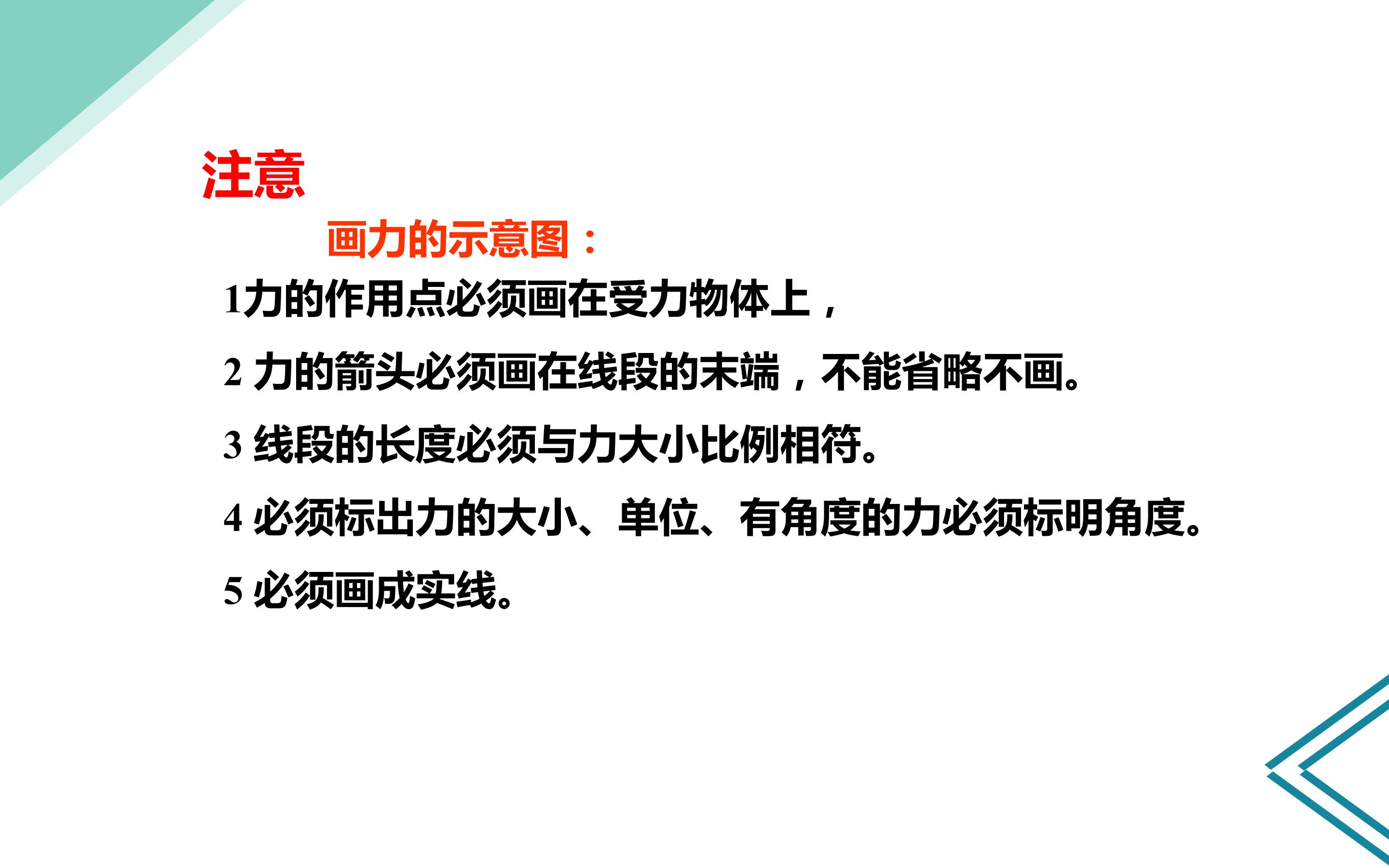 注意

画力的示意图：

1力的作用点必须画在受力物体上，

2力的箭头必须画在线段的末端，不能省略不画。

3线段的长度必须与力大小比例相符。

4必须标出力的大小、单位、有角度的力必须标明角度。

5必须画成实线。